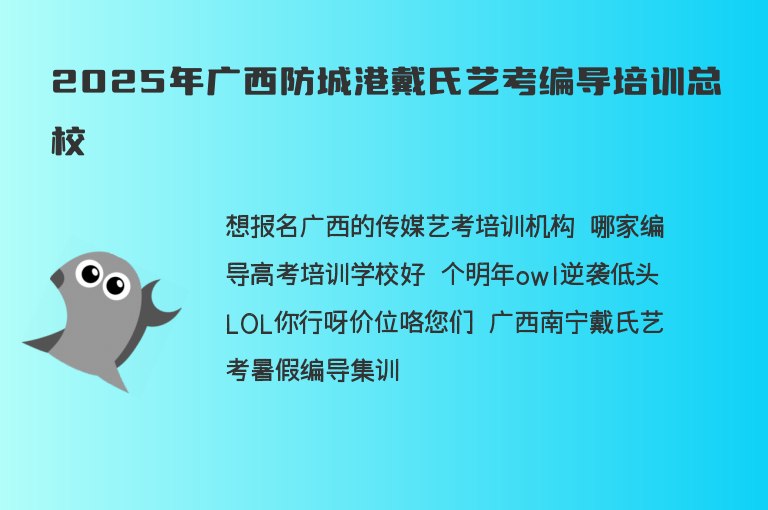 2025年广西防城港戴氏艺考编导培训总校

想报名广西的传媒艺考培训机构 哪家编导高考培训学校好 个明年owl逆袭低头LOL你行呀价位咯您们 广西南宁戴氏艺考暑假编导集训